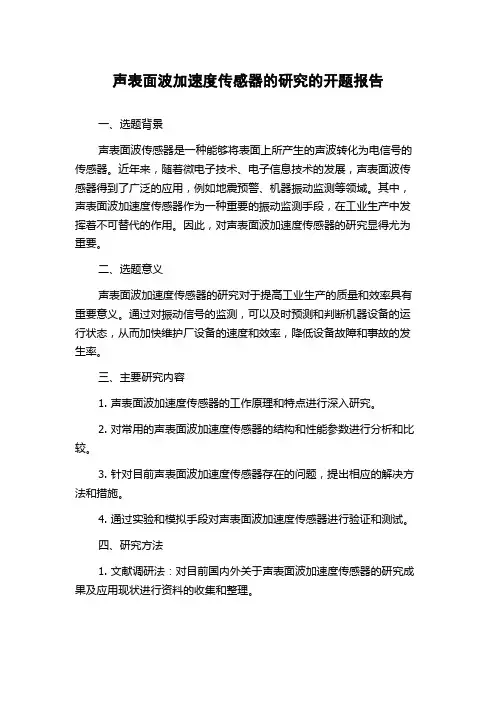 声表面波加速度传感器的研究的开题报告

一、选题背景

声表面波传感器是一种能够将表面上所产生的声波转化为电信号的传感器。近年来，随着微电子技术、电子信息技术的发展，声表面波传感器得到了广泛的应用，例如地震预警、机器振动监测等领域。其中，声表面波加速度传感器作为一种重要的振动监测手段，在工业生产中发挥着不可替代的作用。因此，对声表面波加速度传感器的研究显得尤为重要。

二、选题意义

声表面波加速度传感器的研究对于提高工业生产的质量和效率具有重要意义。通过对振动信号的监测，可以及时预测和判断机器设备的运行状态，从而加快维护厂设备的速度和效率，降低设备故障和事故的发生率。

三、主要研究内容

1. 声表面波加速度传感器的工作原理和特点进行深入研究。

2. 对常用的声表面波加速度传感器的结构和性能参数进行分析和比较。

3. 针对目前声表面波加速度传感器存在的问题，提出相应的解决方法和措施。

4. 通过实验和模拟手段对声表面波加速度传感器进行验证和测试。

四、研究方法

1. 文献调研法：对目前国内外关于声表面波加速度传感器的研究成果及应用现状进行资料的收集和整理。